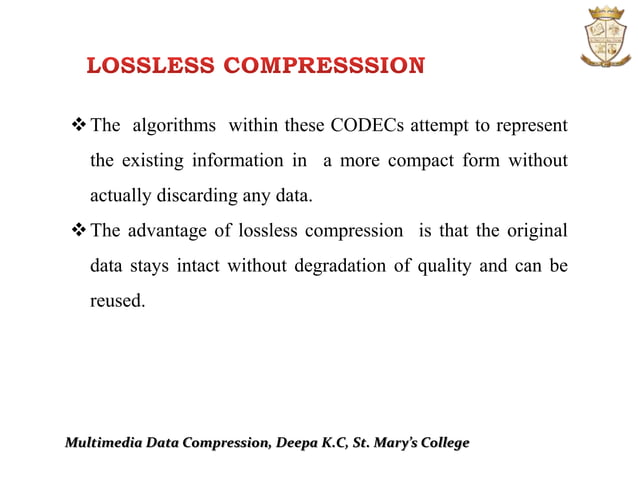 LOSSLESS COMPRESSSION

❖ The algorithms within these CODECs attempt to represent the existing information in a more compact form without actually discarding any data.

❖ The advantage of lossless compression is that the original data stays intact without degradation of quality and can be reused.

Multimedia Data Compression, Deepa K.C, St. Mary's College